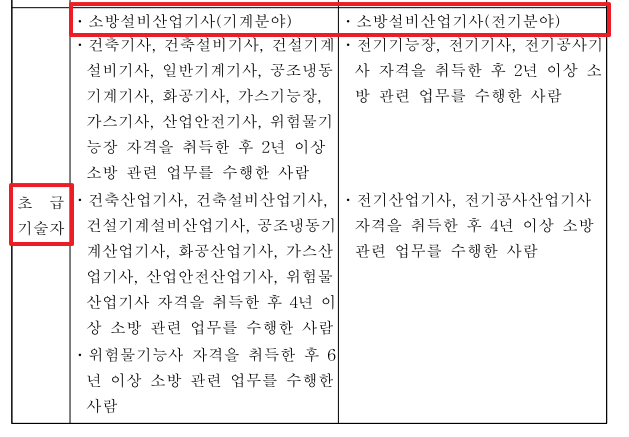 | | | |
|---|---|---|
| 초 급 기술자 | · 소방설비산업기사(기계분야)<br>· 건축기사, 건축설비기사, 건설기계설비기사, 일반기계기사, 공조냉동기계기사, 화공기사, 가스기능장, 가스기사, 산업안전기사, 위험물기능장 자격을 취득한 후 2년 이상 소방 관련 업무를 수행한 사람<br>· 건축산업기사, 건축설비산업기사, 건설기계설비산업기사, 공조냉동기계산업기사, 화공산업기사, 가스산업기사, 산업안전산업기사, 위험물산업기사 자격을 취득한 후 4년 이상 소방 관련 업무를 수행한 사람<br>· 위험물기능사 자격을 취득한 후 6년 이상 소방 관련 업무를 수행한 사람 | · 소방설비산업기사(전기분야)<br>· 전기기능장, 전기기사, 전기공사기사 자격을 취득한 후 2년 이상 소방 관련 업무를 수행한 사람<br>· 전기산업기사, 전기공사산업기사 자격을 취득한 후 4년 이상 소방 관련 업무를 수행한 사람 |